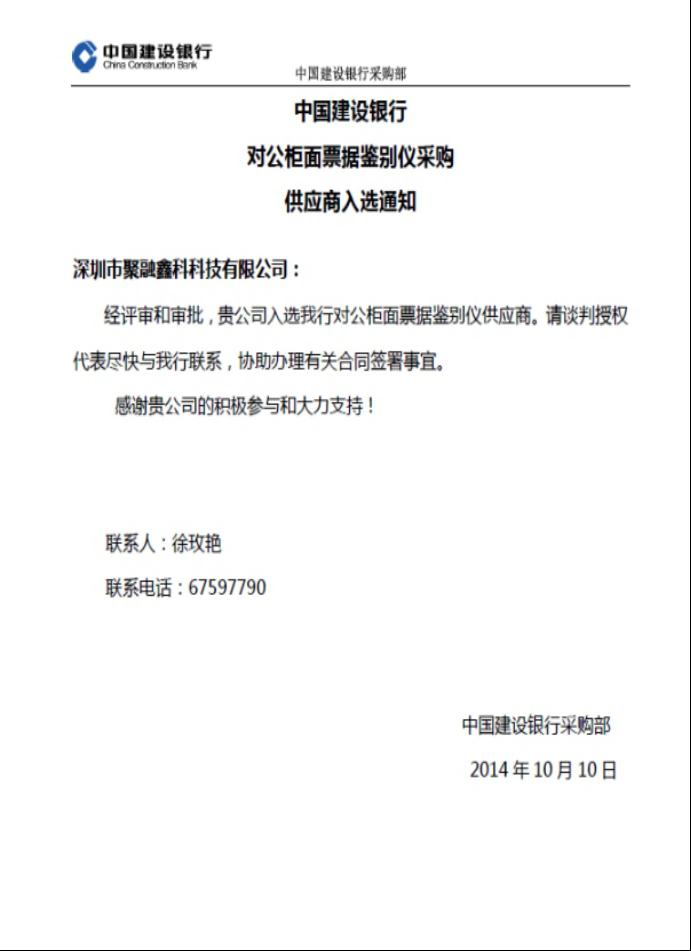 中国建设银行
China Construction Bank

中国建设银行采购部

中国建设银行

对公柜面票据鉴别仪采购

供应商入选通知

深圳市聚融鑫科科技有限公司：

经评审和审批，贵公司入选我行对公柜面票据鉴别仪供应商。请谈判授权代表尽快与我行联系，协助办理有关合同签署事宜。

感谢贵公司的积极参与和大力支持！

联系人：徐玫艳

联系电话：67597790

中国建设银行采购部

2014 年 10 月 10 日